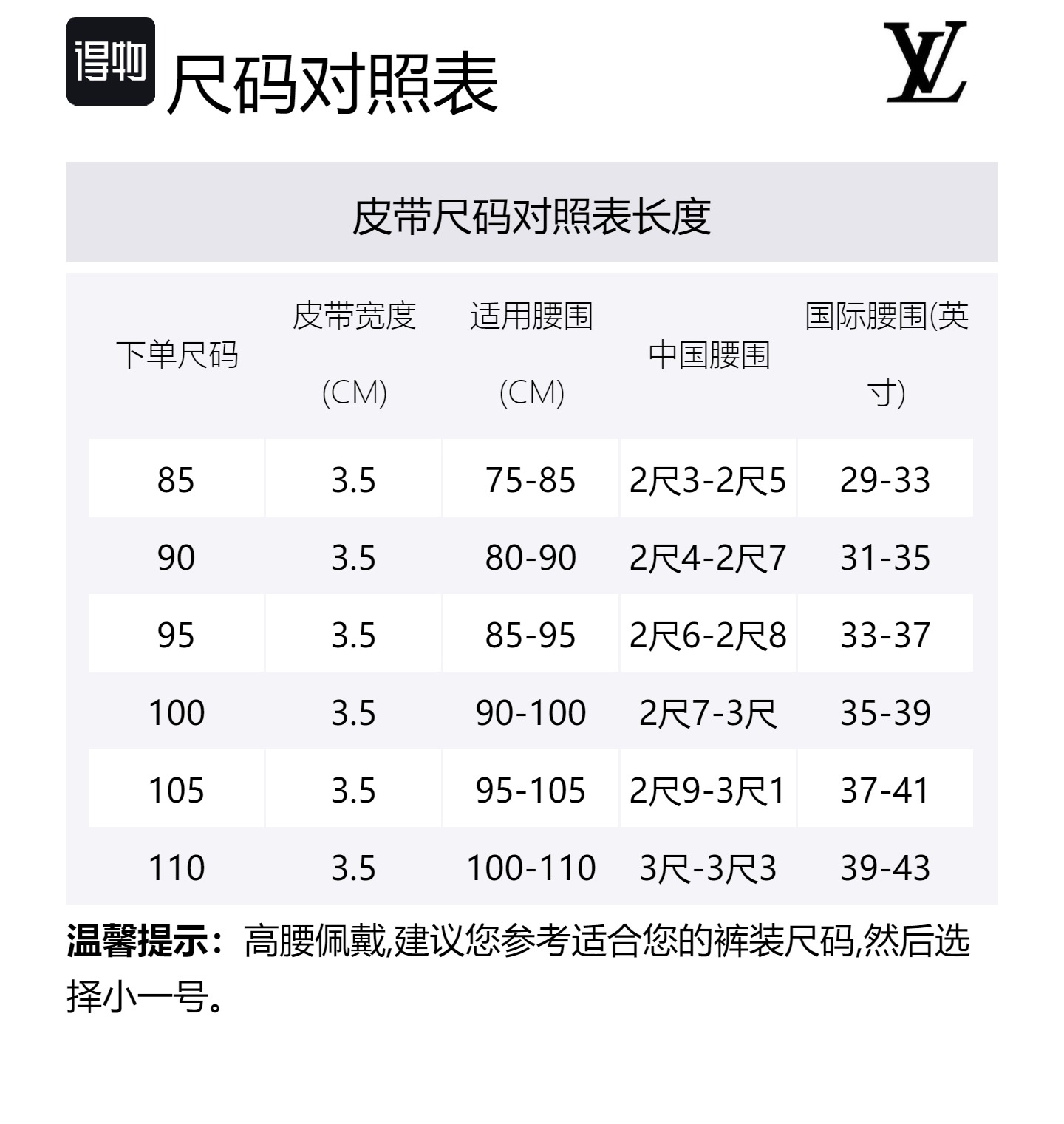 得物 尺码对照表

LV

皮带尺码对照表长度

| 下单尺码 | 皮带宽度(CM) | 适用腰围(CM) | 中国腰围 | 国际腰围(英寸) |
|---|---|---|---|---|
| 85 | 3.5 | 75-85 | 2尺3-2尺5 | 29-33 |
| 90 | 3.5 | 80-90 | 2尺4-2尺7 | 31-35 |
| 95 | 3.5 | 85-95 | 2尺6-2尺8 | 33-37 |
| 100 | 3.5 | 90-100 | 2尺7-3尺 | 35-39 |
| 105 | 3.5 | 95-105 | 2尺9-3尺1 | 37-41 |
| 110 | 3.5 | 100-110 | 3尺-3尺3 | 39-43 |

温馨提示：高腰佩戴,建议您参考适合您的裤装尺码,然后选择小一号。